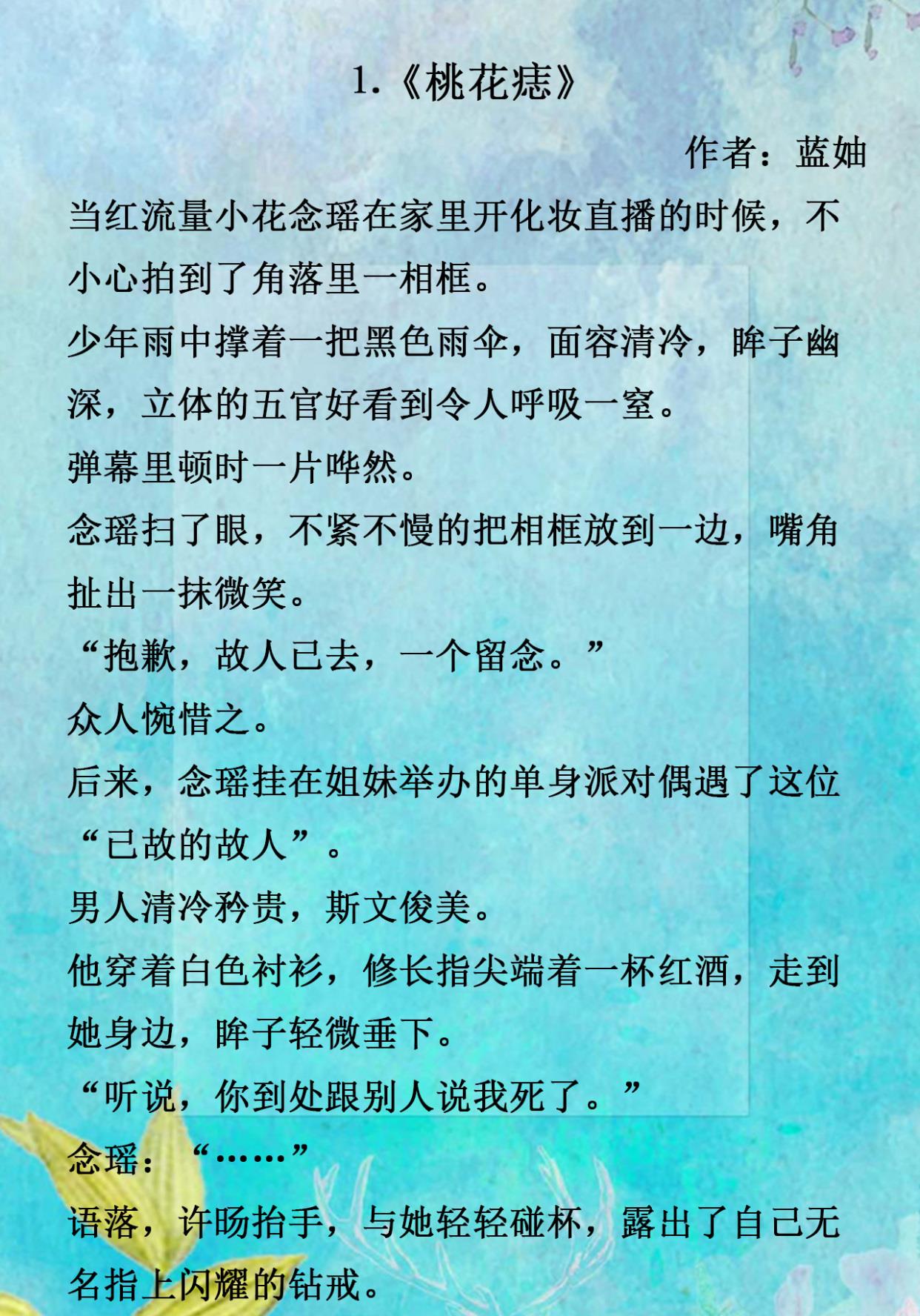 1.《桃花痣》

作者：蓝妯

当红流量小花念瑶在家里开化妆直播的时候，不小心拍到了角落里一相框。

少年雨中撑着一把黑色雨伞，面容清冷，眸子幽深，立体的五官好看到令人呼吸一窒。

弹幕里顿时一片哗然。

念瑶扫了眼，不紧不慢的把相框放到一边，嘴角扯出一抹微笑。

“抱歉，故人已去，一个留念。”

众人惋惜之。

后来，念瑶挂在姐妹举办的单身派对偶遇了这位“已故的故人”。

男人清冷矜贵，斯文俊美。

他穿着白色衬衫，修长指尖端着一杯红酒，走到她身边，眸子轻微垂下。

“听说，你到处跟别人说我死了。”

念瑶：“……”

语落，许旸抬手，与她轻轻碰杯，露出了自己无名指上闪耀的钻戒。